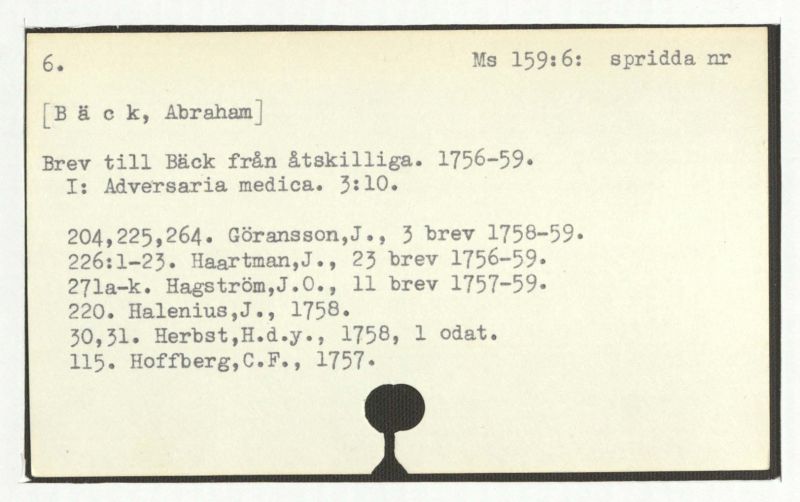 6.

Ms 159:6: spridda nr

[B ä c k, Abraham]

Brev till Bäck från åtskilliga. 1756-59.
I: Adversaria medica. 3:10.

204,225,264. Göransson,J., 3 brev 1758-59.
226:1-23. Haartman,J., 23 brev 1756-59.
271a-k. Hagström,J.O., 11 brev 1757-59.
220. Halenius,J., 1758.
30,31. Herbst,H.d.y., 1758, 1 odat.
115. Hoffberg,C.F., 1757.